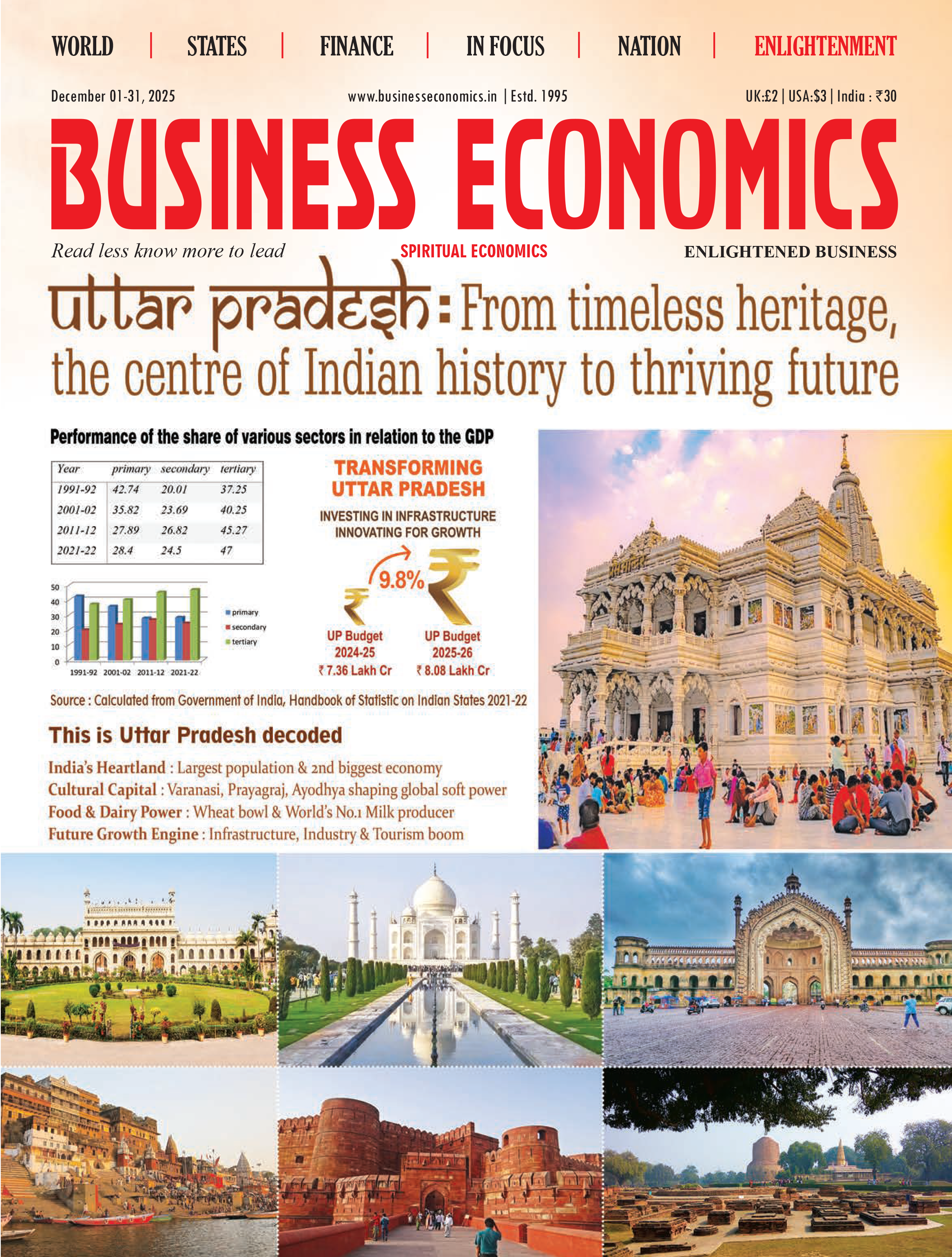 WORLD | STATES | FINANCE | IN FOCUS | NATION | ENLIGHTENMENT

December 01-31, 2025 www.businesseconomics.in | Estd. 1995 UK:£2 | USA:$3 | India : ₹30

BUSINESS ECONOMICS

Read less know more to lead SPIRITUAL ECONOMICS ENLIGHTENED BUSINESS

uttar pradesh: From timeless heritage, the centre of Indian history to thriving future

Performance of the share of various sectors in relation to the GDP

| Year | primary | secondary | tertiary |
|---|---|---|---|
| 1991-92 | 42.74 | 20.01 | 37.25 |
| 2001-02 | 35.82 | 23.69 | 40.25 |
| 2011-12 | 27.89 | 26.82 | 45.27 |
| 2021-22 | 28.4 | 24.5 | 47 |

50
40
30
20
10
0
1991-92 2001-02 2011-12 2021-22
primary
secondary
tertiary

TRANSFORMING UTTAR PRADESH

INVESTING IN INFRASTRUCTURE
INNOVATING FOR GROWTH

9.8%

UP Budget 2024-25 ₹ 7.36 Lakh Cr

UP Budget 2025-26 ₹ 8.08 Lakh Cr

Source : Calculated from Government of India, Handbook of Statistic on Indian States 2021-22

This is Uttar Pradesh decoded

India's Heartland : Largest population & 2nd biggest economy
Cultural Capital : Varanasi, Prayagraj, Ayodhya shaping global soft power
Food & Dairy Power : Wheat bowl & World's No.1 Milk producer
Future Growth Engine : Infrastructure, Industry & Tourism boom